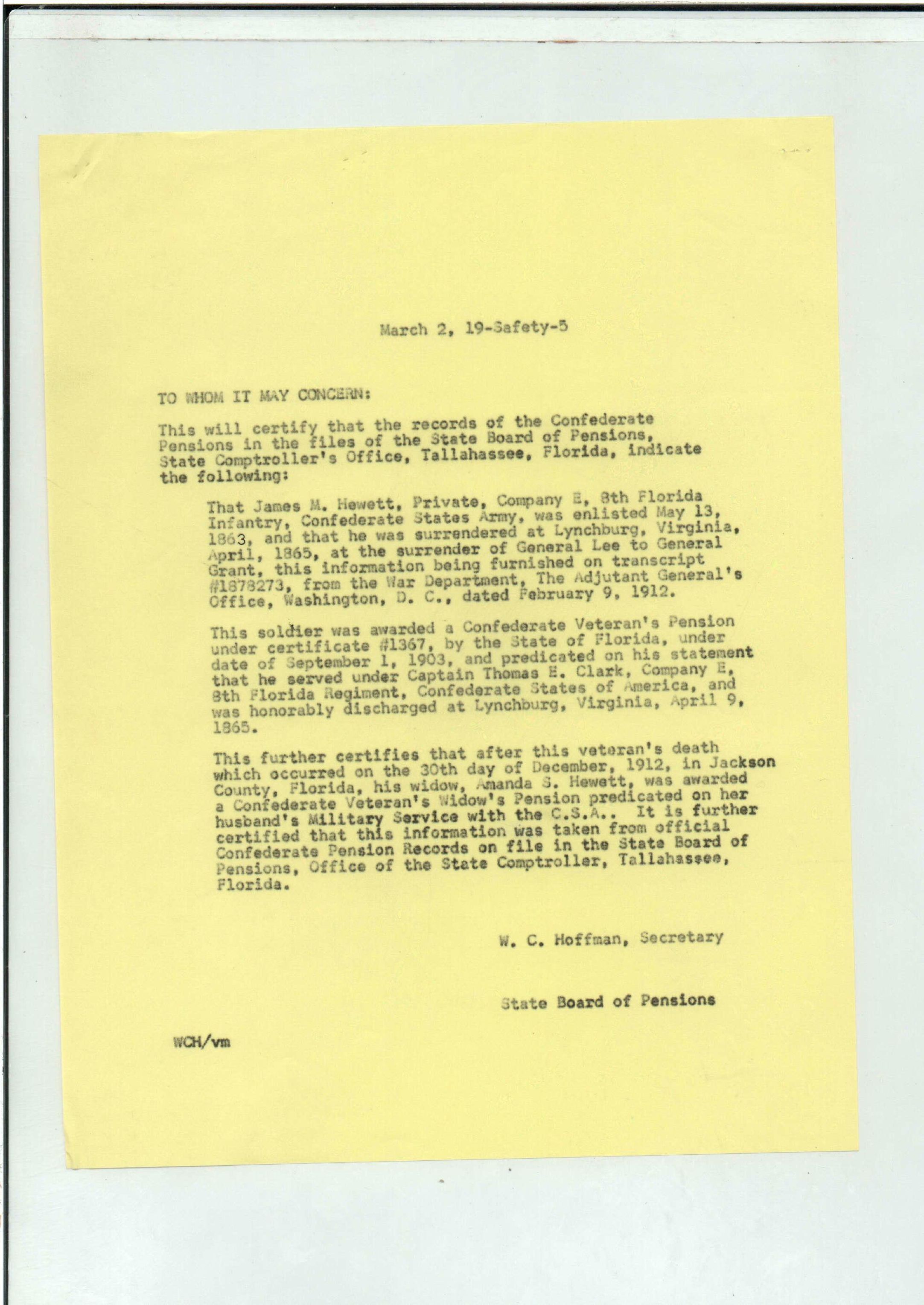 March 2, 19-Safety-5

TO WHOM IT MAY CONCERN:

This will certify that the records of the Confederate Pensions in the files of the State Board of Pensions, State Comptroller's Office, Tallahassee, Florida, indicate the following:

That James M. Hewett, Private, Company E, 8th Florida Infantry, Confederate States Army, was enlisted May 13, 1863, and that he was surrendered at Lynchburg, Virginia, April, 1865, at the surrender of General Lee to General Grant, this information being furnished on transcript #1878273, from the War Department, The Adjutant General's Office, Washington, D. C., dated February 9, 1912.

This soldier was awarded a Confederate Veteran's Pension under certificate #1367, by the State of Florida, under date of September 1, 1903, and predicated on his statement that he served under Captain Thomas E. Clark, Company E, 8th Florida Regiment, Confederate States of America, and was honorably discharged at Lynchburg, Virginia, April 9, 1865.

This further certifies that after this veteran's death which occurred on the 30th day of December, 1912, in Jackson County, Florida, his widow, Amanda S. Hewett, was awarded a Confederate Veteran's Widow's Pension predicated on her husband's Military Service with the C.S.A.. It is further certified that this information was taken from official Confederate Pension Records on file in the State Board of Pensions, Office of the State Comptroller, Tallahassee, Florida.

W. C. Hoffman, Secretary

State Board of Pensions

WCH/vm